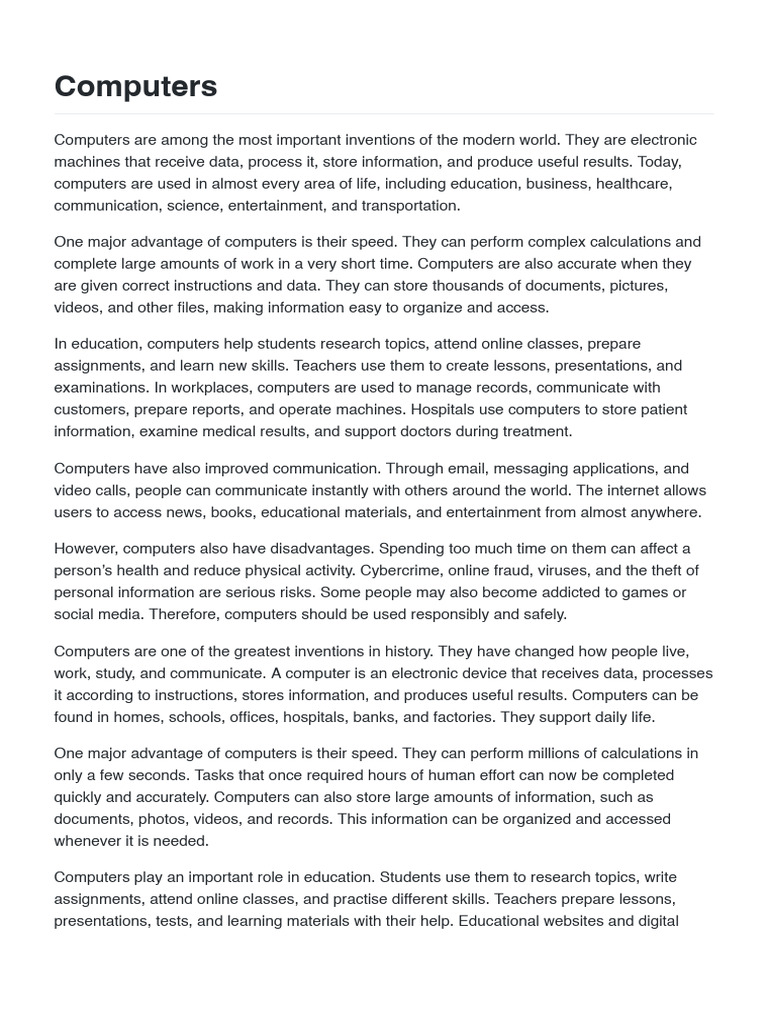 Computers

Computers are among the most important inventions of the modern world. They are electronic machines that receive data, process it, store information, and produce useful results. Today, computers are used in almost every area of life, including education, business, healthcare, communication, science, entertainment, and transportation.

One major advantage of computers is their speed. They can perform complex calculations and complete large amounts of work in a very short time. Computers are also accurate when they are given correct instructions and data. They can store thousands of documents, pictures, videos, and other files, making information easy to organize and access.

In education, computers help students research topics, attend online classes, prepare assignments, and learn new skills. Teachers use them to create lessons, presentations, and examinations. In workplaces, computers are used to manage records, communicate with customers, prepare reports, and operate machines. Hospitals use computers to store patient information, examine medical results, and support doctors during treatment.

Computers have also improved communication. Through email, messaging applications, and video calls, people can communicate instantly with others around the world. The internet allows users to access news, books, educational materials, and entertainment from almost anywhere.

However, computers also have disadvantages. Spending too much time on them can affect a person's health and reduce physical activity. Cybercrime, online fraud, viruses, and the theft of personal information are serious risks. Some people may also become addicted to games or social media. Therefore, computers should be used responsibly and safely.

Computers are one of the greatest inventions in history. They have changed how people live, work, study, and communicate. A computer is an electronic device that receives data, processes it according to instructions, stores information, and produces useful results. Computers can be found in homes, schools, offices, hospitals, banks, and factories. They support daily life.

One major advantage of computers is their speed. They can perform millions of calculations in only a few seconds. Tasks that once required hours of human effort can now be completed quickly and accurately. Computers can also store large amounts of information, such as documents, photos, videos, and records. This information can be organized and accessed whenever it is needed.

Computers play an important role in education. Students use them to research topics, write assignments, attend online classes, and practise different skills. Teachers prepare lessons, presentations, tests, and learning materials with their help. Educational websites and digital